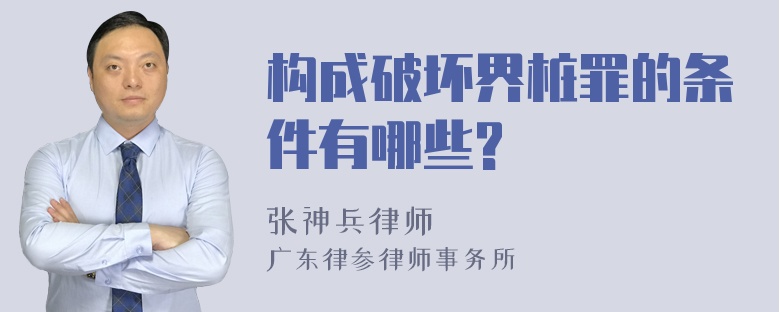 构成破坏界桩罪的条件有哪些？

张神兵律师
广东律参律师事务所